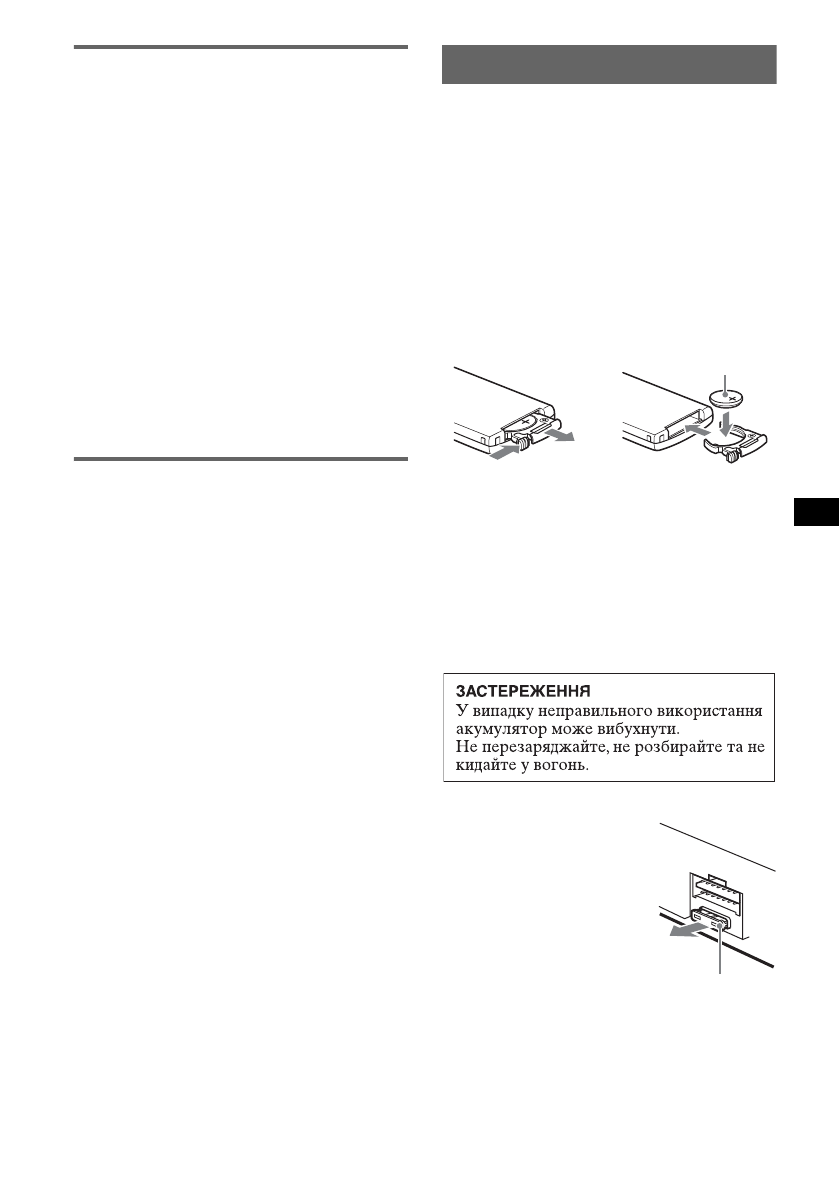 ЗАСТЕРЕЖЕННЯ
У випадку неправильного використання акумулятор може вибухнути.
Не перезаряджайте, не розбирайте та не кидайте у вогонь.